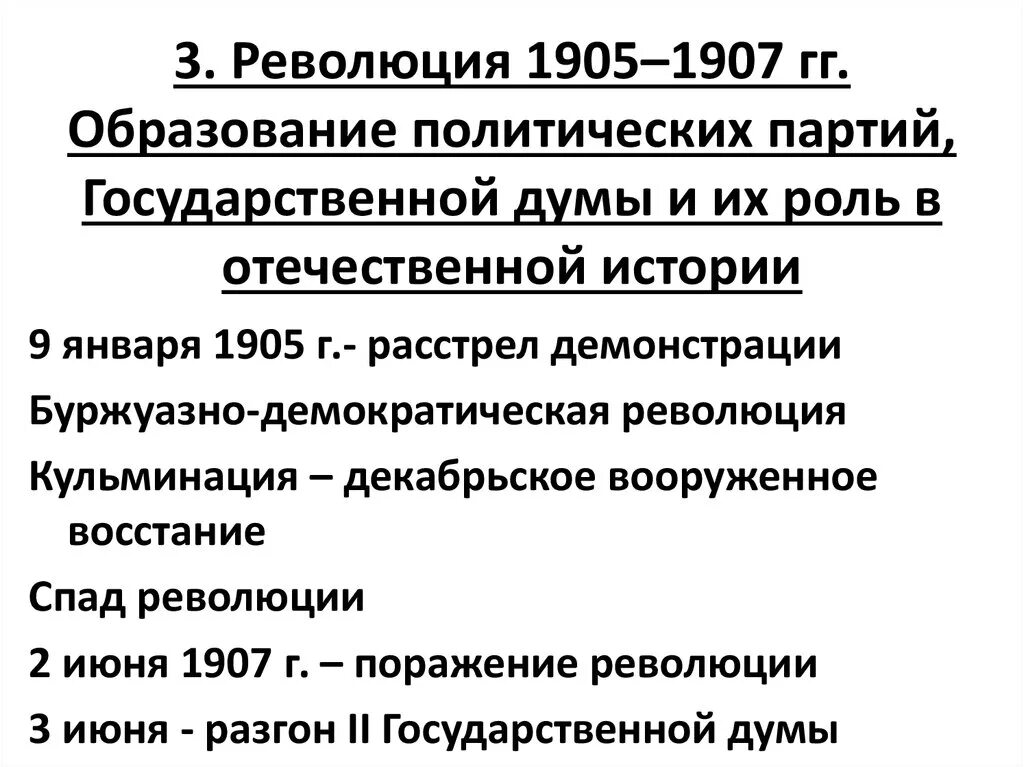 3. Революция 1905–1907 гг. Образование политических партий, Государственной думы и их роль в отечественной истории

9 января 1905 г.- расстрел демонстрации

Буржуазно-демократическая революция

Кульминация – декабрьское вооруженное восстание

Спад революции

2 июня 1907 г. – поражение революции

3 июня - разгон II Государственной думы